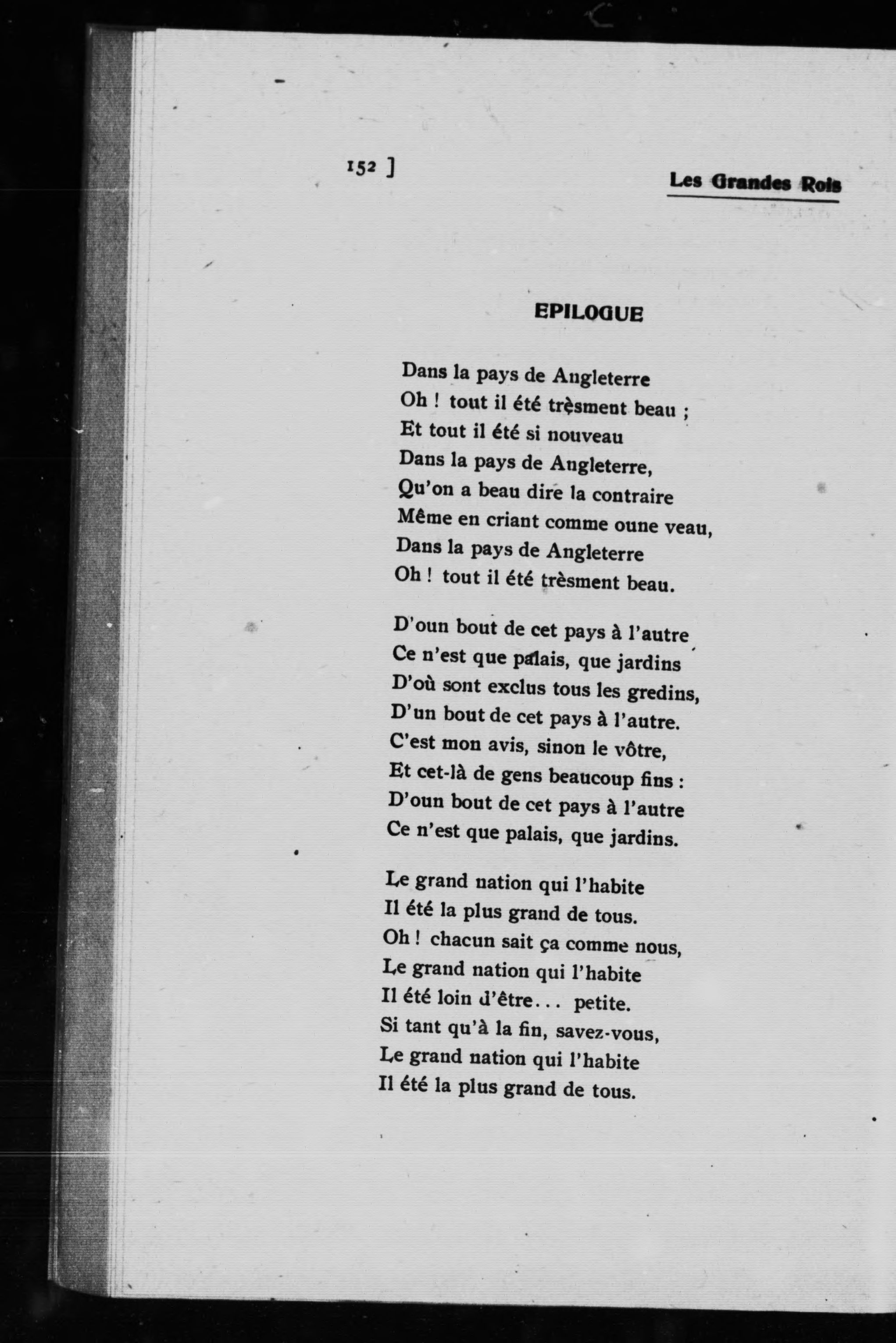 152 ]

Les Grandes Rois

EPILOGUE

Dans la pays de Angleterre
Oh ! tout il été trèsment beau ;
Et tout il été si nouveau
Dans la pays de Angleterre,
Qu'on a beau dire la contraire
Même en criant comme oune veau,
Dans la pays de Angleterre
Oh ! tout il été trèsment beau.

D'oun bout de cet pays à l'autre
Ce n'est que palais, que jardins
D'où sont exclus tous les gredins,
D'un bout de cet pays à l'autre.
C'est mon avis, sinon le vôtre,
Et cet-là de gens beaucoup fins :
D'oun bout de cet pays à l'autre
Ce n'est que palais, que jardins.

Le grand nation qui l'habite
Il été la plus grand de tous.
Oh ! chacun sait ça comme nous,
Le grand nation qui l'habite
Il été loin d'être... petite.
Si tant qu'à la fin, savez-vous,
Le grand nation qui l'habite
Il été la plus grand de tous.